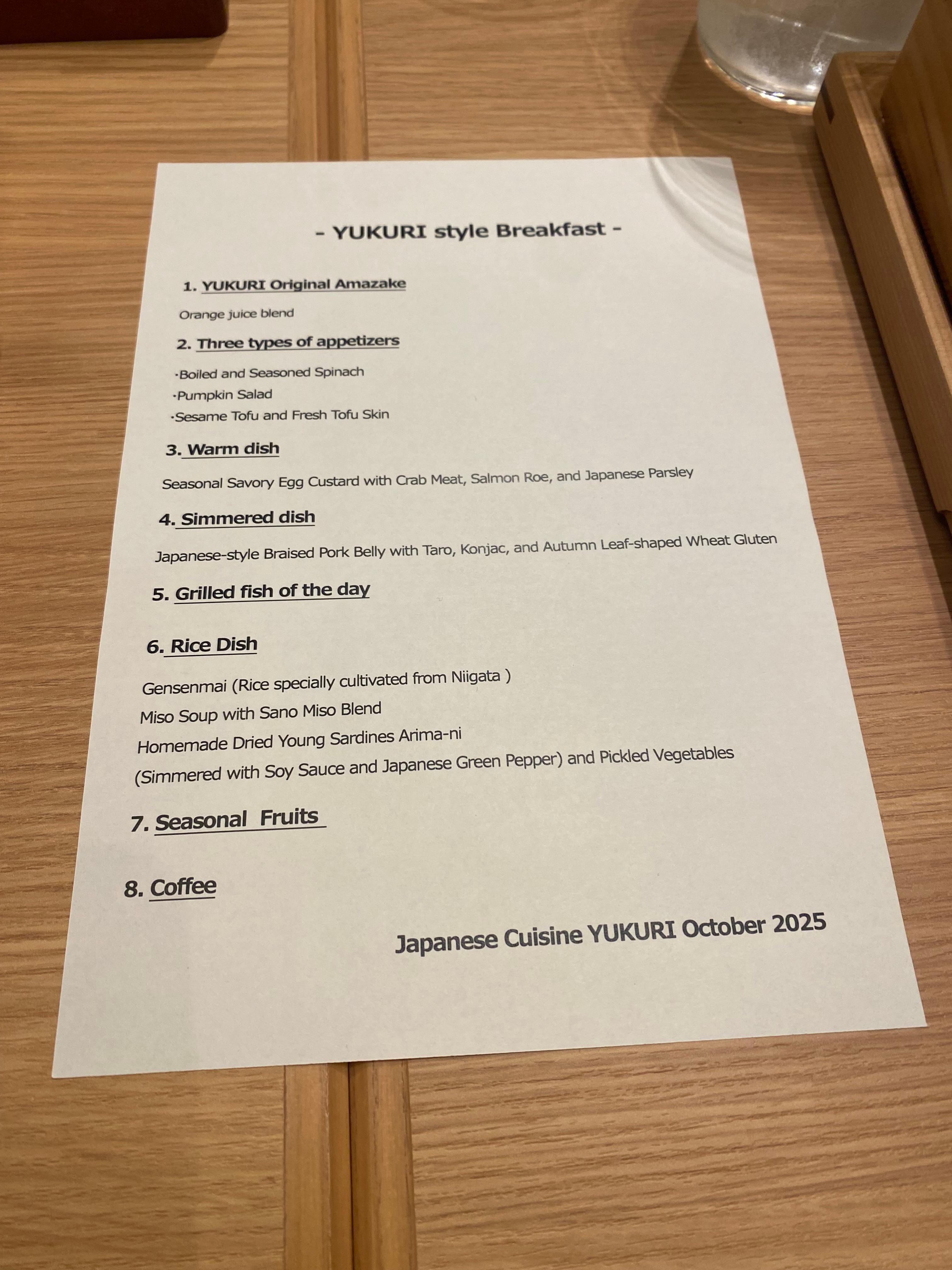 - YUKURI style Breakfast -

1. YUKURI Original Amazake

Orange juice blend

2. Three types of appetizers

·Boiled and Seasoned Spinach
·Pumpkin Salad
·Sesame Tofu and Fresh Tofu Skin

3. Warm dish

Seasonal Savory Egg Custard with Crab Meat, Salmon Roe, and Japanese Parsley

4. Simmered dish

Japanese-style Braised Pork Belly with Taro, Konjac, and Autumn Leaf-shaped Wheat Gluten

5. Grilled fish of the day

6. Rice Dish

Gensenmai (Rice specially cultivated from Niigata )
Miso Soup with Sano Miso Blend
Homemade Dried Young Sardines Arima-ni
(Simmered with Soy Sauce and Japanese Green Pepper) and Pickled Vegetables

7. Seasonal Fruits

8. Coffee

Japanese Cuisine YUKURI October 2025